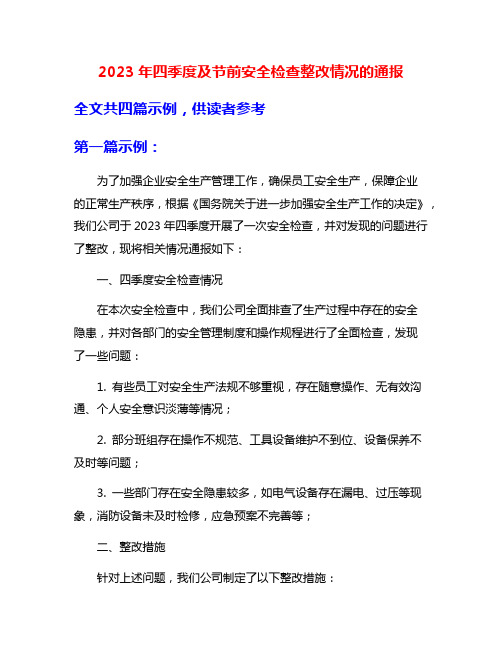 2023 年四季度及节前安全检查整改情况的通报

全文共四篇示例，供读者参考

第一篇示例：

为了加强企业安全生产管理工作，确保员工安全生产，保障企业的正常生产秩序，根据《国务院关于进一步加强安全生产工作的决定》，我们公司于 2023 年四季度开展了一次安全检查，并对发现的问题进行了整改，现将相关情况通报如下：

一、四季度安全检查情况

在本次安全检查中，我们公司全面排查了生产过程中存在的安全隐患，并对各部门的安全管理制度和操作规程进行了全面检查，发现了一些问题：

1. 有些员工对安全生产法规不够重视，存在随意操作、无有效沟通、个人安全意识淡薄等情况；

2. 部分班组存在操作不规范、工具设备维护不到位、设备保养不及时等问题；

3. 一些部门存在安全隐患较多，如电气设备存在漏电、过压等现象，消防设备未及时检修，应急预案不完善等；

二、整改措施

针对上述问题，我们公司制定了以下整改措施：